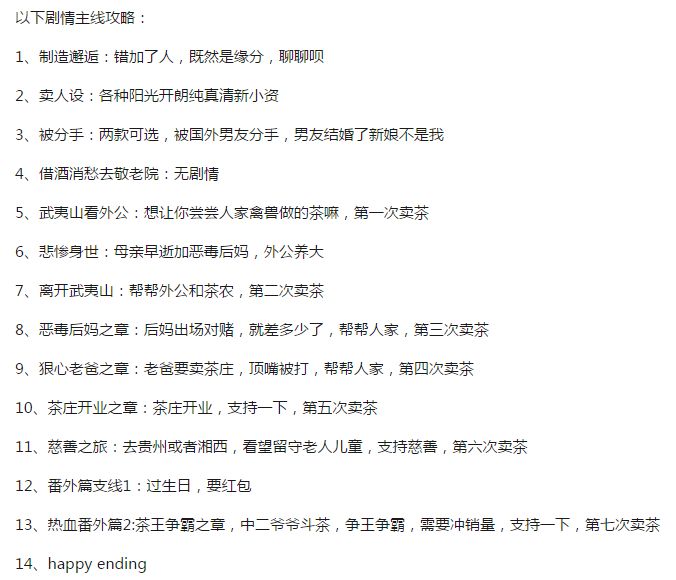 以下剧情主线攻略：

1、制造邂逅：错加了人，既然是缘分，聊聊呗

2、卖人设：各种阳光开朗纯真清新小资

3、被分手：两款可选，被国外男友分手，男友结婚了新娘不是我

4、借酒消愁去敬老院：无剧情

5、武夷山看外公：想让你尝尝人家禽兽做的茶嘛，第一次卖茶

6、悲惨身世：母亲早逝加恶毒后妈，外公养大

7、离开武夷山：帮帮外公和茶农，第二次卖茶

8、恶毒后妈之章：后妈出场对赌，就差多少了，帮帮人家，第三次卖茶

9、狠心老爸之章：老爸要卖茶庄，顶嘴被打，帮帮人家，第四次卖茶

10、茶庄开业之章：茶庄开业，支持一下，第五次卖茶

11、慈善之旅：去贵州或者湘西，看望留守老人儿童，支持慈善，第六次卖茶

12、番外篇支线1：过生日，要红包

13、热血番外篇2:茶王争霸之章，中二爷爷斗茶，争王争霸，需要冲销量，支持一下，第七次卖茶

14、happy ending